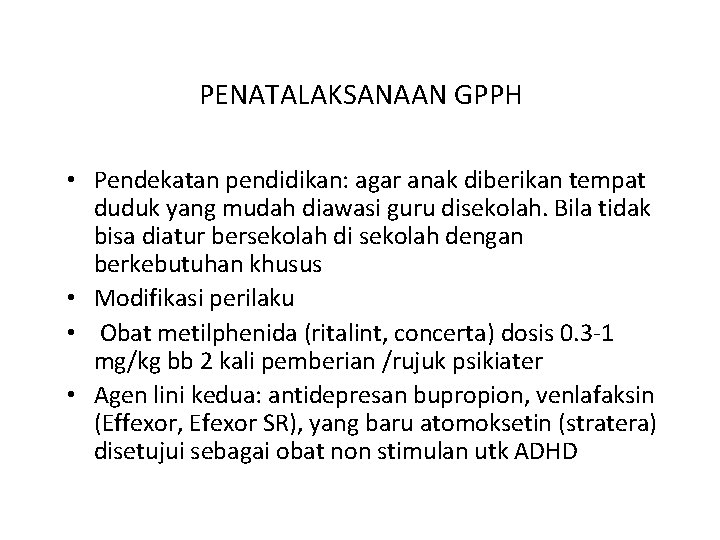 PENATALAKSANAAN GPPH

• Pendekatan pendidikan: agar anak diberikan tempat duduk yang mudah diawasi guru disekolah. Bila tidak bisa diatur bersekolah di sekolah dengan berkebutuhan khusus
• Modifikasi perilaku
• Obat metilphenida (ritalint, concerta) dosis 0.3-1 mg/kg bb 2 kali pemberian /rujuk psikiater
• Agen lini kedua: antidepresan bupropion, venlafaksin (Effexor, Efexor SR), yang baru atomoksetin (stratera) disetujui sebagai obat non stimulan utk ADHD